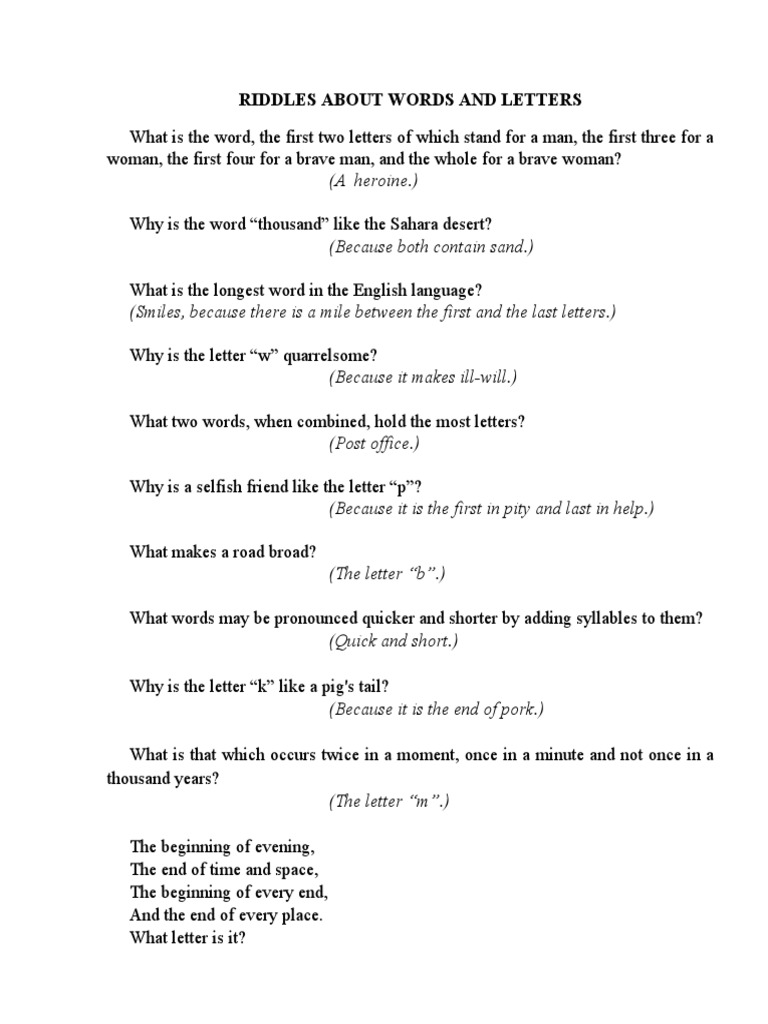 RIDDLES ABOUT WORDS AND LETTERS

What is the word, the first two letters of which stand for a man, the first three for a woman, the first four for a brave man, and the whole for a brave woman?

(A heroine.)

Why is the word “thousand” like the Sahara desert?

(Because both contain sand.)

What is the longest word in the English language?

(Smiles, because there is a mile between the first and the last letters.)

Why is the letter “w” quarrelsome?

(Because it makes ill-will.)

What two words, when combined, hold the most letters?

(Post office.)

Why is a selfish friend like the letter “p”?

(Because it is the first in pity and last in help.)

What makes a road broad?

(The letter “b”.)

What words may be pronounced quicker and shorter by adding syllables to them?

(Quick and short.)

Why is the letter “k” like a pig's tail?

(Because it is the end of pork.)

What is that which occurs twice in a moment, once in a minute and not once in a thousand years?

(The letter “m”.)

The beginning of evening,
The end of time and space,
The beginning of every end,
And the end of every place.
What letter is it?